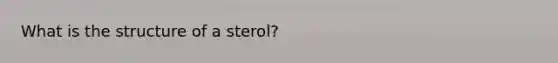 What is the structure of a sterol?